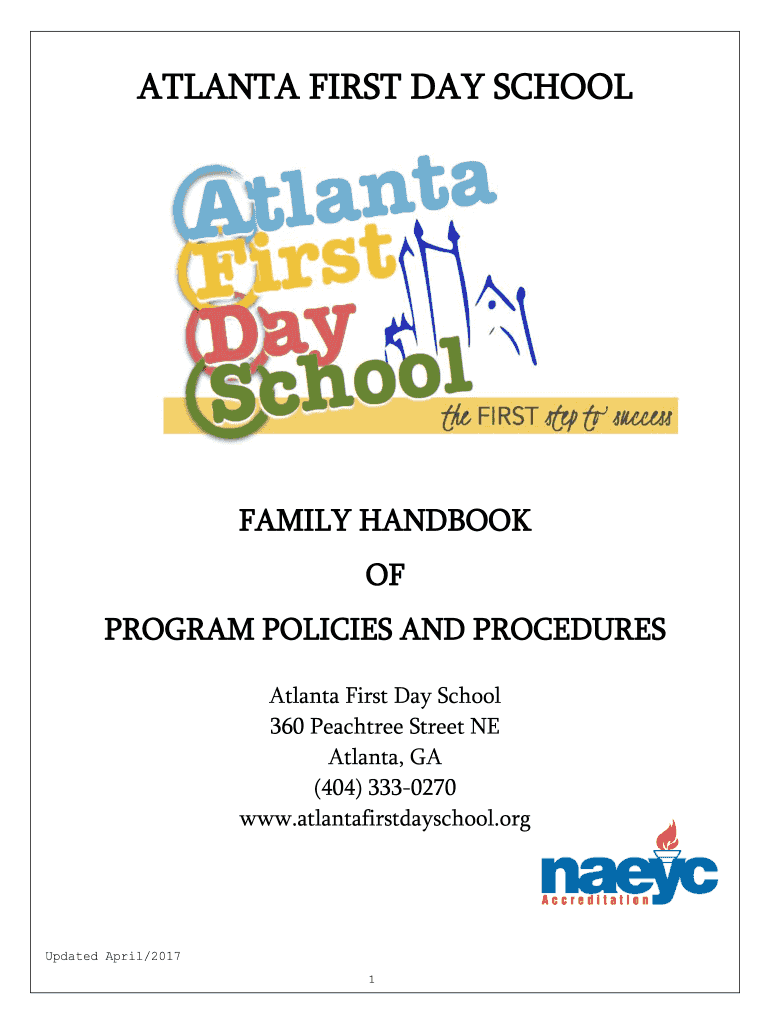 ATLANTA FIRST DAY SCHOOL

Atlanta First Day School

the FIRST step to success

FAMILY HANDBOOK

OF

PROGRAM POLICIES AND PROCEDURES

Atlanta First Day School
360 Peachtree Street NE
Atlanta, GA
(404) 333-0270
www.atlantafirstdayschool.org

naeyc
Accreditation

Updated April/2017

1